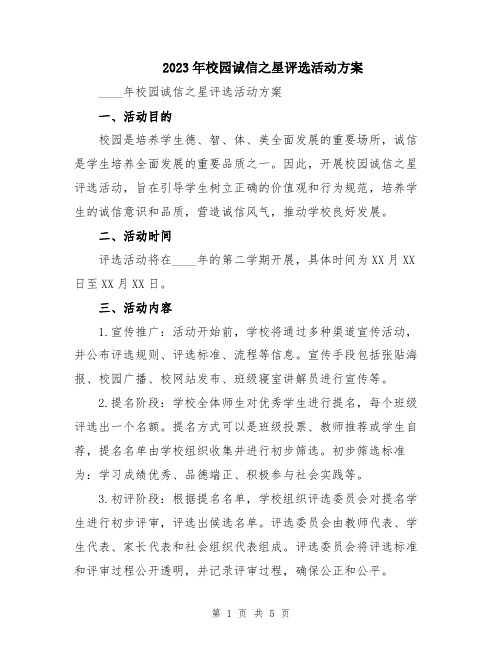 2023年校园诚信之星评选活动方案

____年校园诚信之星评选活动方案

一、活动目的

校园是培养学生德、智、体、美全面发展的重要场所，诚信是学生培养全面发展的重要品质之一。因此，开展校园诚信之星评选活动，旨在引导学生树立正确的价值观和行为规范，培养学生的诚信意识和品质，营造诚信风气，推动学校良好发展。

二、活动时间

评选活动将在____年的第二学期开展，具体时间为XX月XX日至XX月XX日。

三、活动内容

1.宣传推广：活动开始前，学校将通过多种渠道宣传活动，并公布评选规则、评选标准、流程等信息。宣传手段包括张贴海报、校园广播、校网站发布、班级寝室讲解员进行宣传等。

2.提名阶段：学校全体师生对优秀学生进行提名，每个班级评选出一个名额。提名方式可以是班级投票、教师推荐或学生自荐，提名名单由学校组织收集并进行初步筛选。初步筛选标准为：学习成绩优秀、品德端正、积极参与社会实践等。

3.初评阶段：根据提名名单，学校组织评选委员会对提名学生进行初步评审，评选出候选名单。评选委员会由教师代表、学生代表、家长代表和社会组织代表组成。评选委员会将评选标准和评审过程公开透明，并记录评审过程，确保公正和公平。

第 1 页 共 5 页